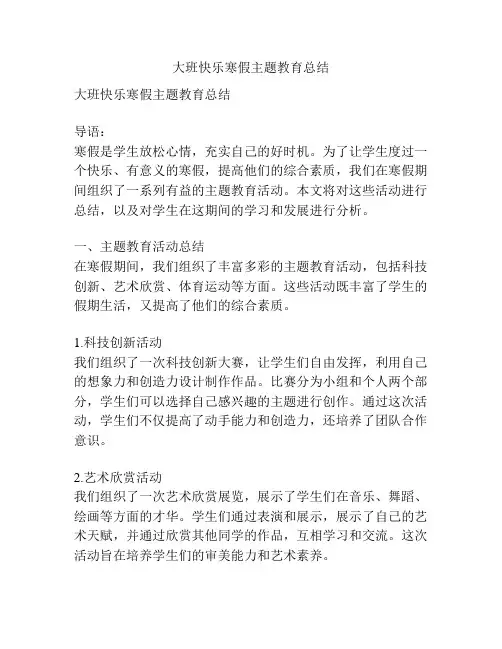 大班快乐寒假主题教育总结

大班快乐寒假主题教育总结

导语：
寒假是学生放松心情，充实自己的好时机。为了让学生度过一个快乐、有意义的寒假，提高他们的综合素质，我们在寒假期间组织了一系列有益的主题教育活动。本文将对这些活动进行总结，以及对学生在这期间的学习和发展进行分析。

一、主题教育活动总结
在寒假期间，我们组织了丰富多彩的主题教育活动，包括科技创新、艺术欣赏、体育运动等方面。这些活动既丰富了学生的假期生活，又提高了他们的综合素质。

1.科技创新活动
我们组织了一次科技创新大赛，让学生们自由发挥，利用自己的想象力和创造力设计制作作品。比赛分为小组和个人两个部分，学生们可以选择自己感兴趣的主题进行创作。通过这次活动，学生们不仅提高了动手能力和创造力，还培养了团队合作意识。

2.艺术欣赏活动
我们组织了一次艺术欣赏展览，展示了学生们在音乐、舞蹈、绘画等方面的才华。学生们通过表演和展示，展示了自己的艺术天赋，并通过欣赏其他同学的作品，互相学习和交流。这次活动旨在培养学生们的审美能力和艺术素养。